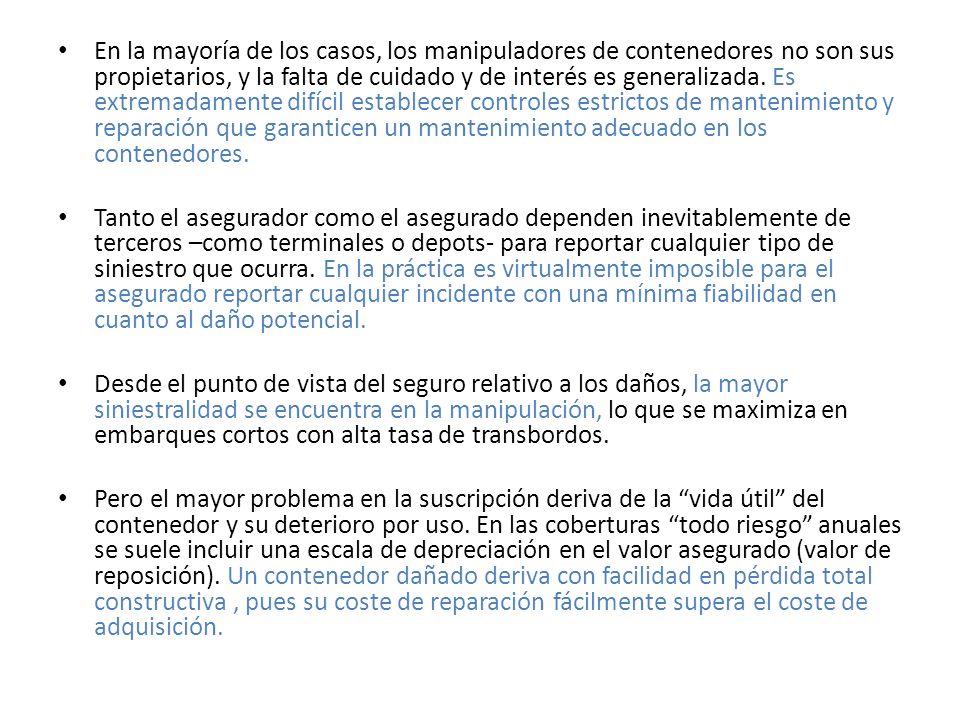 • En la mayoría de los casos, los manipuladores de contenedores no son sus propietarios, y la falta de cuidado y de interés es generalizada. Es extremadamente difícil establecer controles estrictos de mantenimiento y reparación que garanticen un mantenimiento adecuado en los contenedores.

• Tanto el asegurador como el asegurado dependen inevitablemente de terceros –como terminales o depots- para reportar cualquier tipo de siniestro que ocurra. En la práctica es virtualmente imposible para el asegurado reportar cualquier incidente con una mínima fiabilidad en cuanto al daño potencial.

• Desde el punto de vista del seguro relativo a los daños, la mayor siniestralidad se encuentra en la manipulación, lo que se maximiza en embarques cortos con alta tasa de transbordos.

• Pero el mayor problema en la suscripción deriva de la “vida útil” del contenedor y su deterioro por uso. En las coberturas “todo riesgo” anuales se suele incluir una escala de depreciación en el valor asegurado (valor de reposición). Un contenedor dañado deriva con facilidad en pérdida total constructiva , pues su coste de reparación fácilmente supera el coste de adquisición.